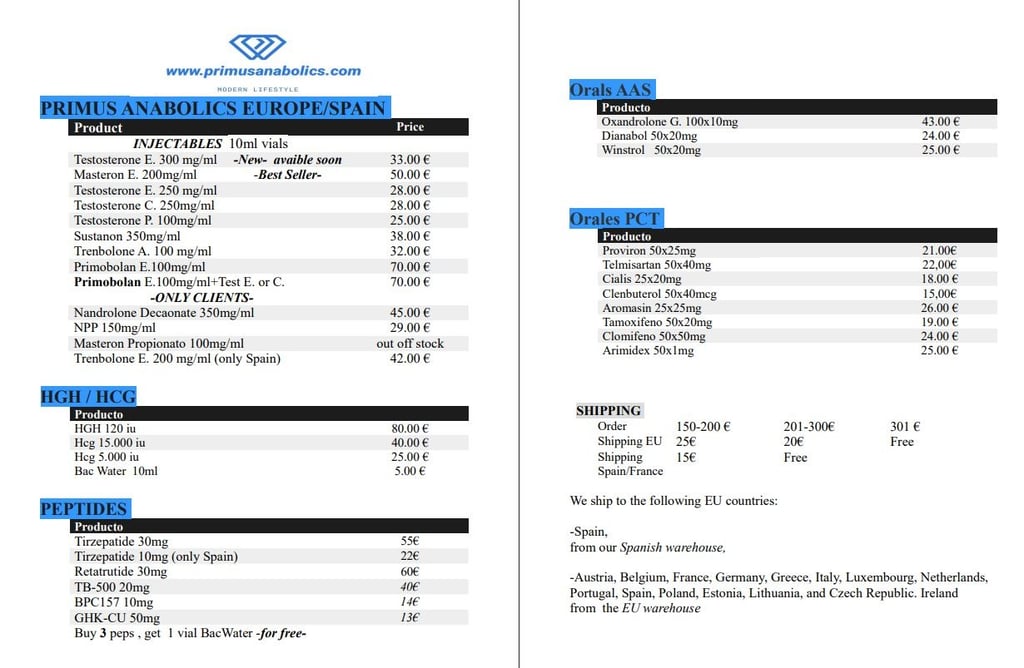 www.primusanabolics.com

MODERN LIFESTYLE

PRIMUS ANABOLICS EUROPE/SPAIN

| Product | Price |
|---|---|
| INJECTABLES 10ml vials | |
| Testosterone E. 300 mg/ml -New- avaible soon | 33.00 € |
| Masteron E. 200mg/ml -Best Seller- | 50.00 € |
| Testosterone E. 250 mg/ml | 28.00 € |
| Testosterone C. 250mg/ml | 28.00 € |
| Testosterone P. 100mg/ml | 25.00 € |
| Sustanon 350mg/ml | 38.00 € |
| Trenbolone A. 100 mg/ml | 32.00 € |
| Primobolan E.100mg/ml | 70.00 € |
| Primobolan E.100mg/ml+Test E. or C. | 70.00 € |
| -ONLY CLIENTS- | |
| Nandrolone Decaonate 350mg/ml | 45.00 € |
| NPP 150mg/ml | 29.00 € |
| Masteron Propionato 100mg/ml | out off stock |
| Trenbolone E. 200 mg/ml (only Spain) | 42.00 € |

HGH / HCG

| Producto | |
|---|---|
| HGH 120 iu | 80.00 € |
| Hcg 15.000 iu | 40.00 € |
| Hcg 5.000 iu | 25.00 € |
| Bac Water 10ml | 5.00 € |

PEPTIDES

| Producto | |
|---|---|
| Tirzepatide 30mg | 55€ |
| Tirzepatide 10mg (only Spain) | 22€ |
| Retatrutide 30mg | 60€ |
| TB-500 20mg | 40€ |
| BPC157 10mg | 14€ |
| GHK-CU 50mg | 13€ |

Buy 3 peps , get 1 vial BacWater -for free-

Orals AAS

| Producto | |
|---|---|
| Oxandrolone G. 100x10mg | 43.00 € |
| Dianabol 50x20mg | 24.00 € |
| Winstrol 50x20mg | 25.00 € |

Orales PCT

| Producto | |
|---|---|
| Proviron 50x25mg | 21.00€ |
| Telmisartan 50x40mg | 22,00€ |
| Cialis 25x20mg | 18.00 € |
| Clenbuterol 50x40mcg | 15,00€ |
| Aromasin 25x25mg | 26.00 € |
| Tamoxifeno 50x20mg | 19.00 € |
| Clomifeno 50x50mg | 24.00 € |
| Arimidex 50x1mg | 25.00 € |

SHIPPING

| Order | 150-200 € | 201-300€ | 301 € |
|---|---|---|---|
| Shipping EU | 25€ | 20€ | Free |
| Shipping Spain/France | 15€ | Free | |

We ship to the following EU countries:

-Spain,
from our Spanish warehouse,

-Austria, Belgium, France, Germany, Greece, Italy, Luxembourg, Netherlands, Portugal, Spain, Poland, Estonia, Lithuania, and Czech Republic. Ireland from the EU warehouse